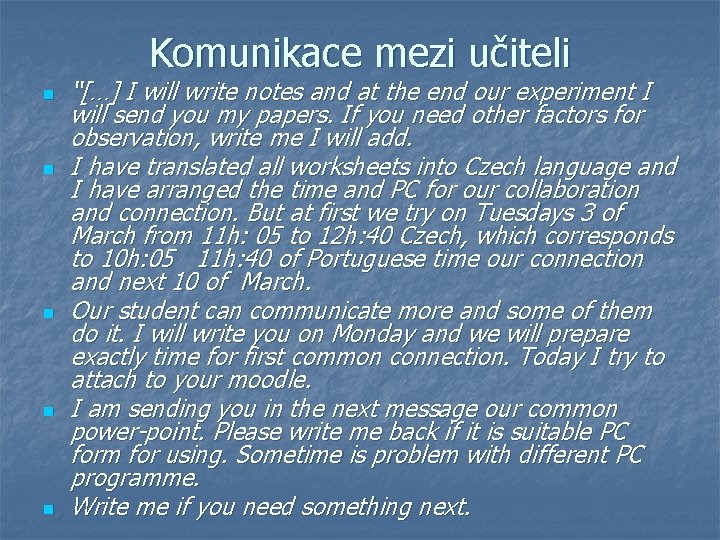 Komunikace mezi učiteli

"[…] I will write notes and at the end our experiment I will send you my papers. If you need other factors for observation, write me I will add.

I have translated all worksheets into Czech language and I have arranged the time and PC for our collaboration and connection. But at first we try on Tuesdays 3 of March from 11h: 05 to 12h:40 Czech, which corresponds to 10h:05 11h:40 of Portuguese time our connection and next 10 of March.

Our student can communicate more and some of them do it. I will write you on Monday and we will prepare exactly time for first common connection. Today I try to attach to your moodle.

I am sending you in the next message our common power-point. Please write me back if it is suitable PC form for using. Sometime is problem with different PC programme.

Write me if you need something next.